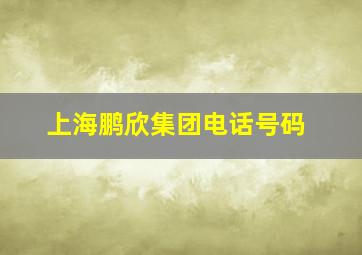 上海鹏欣集团电话号码